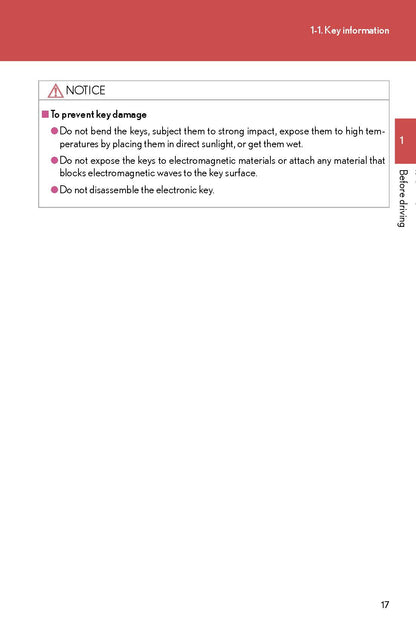 1-1. Key information

NOTICE

■ To prevent key damage

● Do not bend the keys, subject them to strong impact, expose them to high temperatures by placing them in direct sunlight, or get them wet.

● Do not expose the keys to electromagnetic materials or attach any material that blocks electromagnetic waves to the key surface.

● Do not disassemble the electronic key.

1

Before driving

17